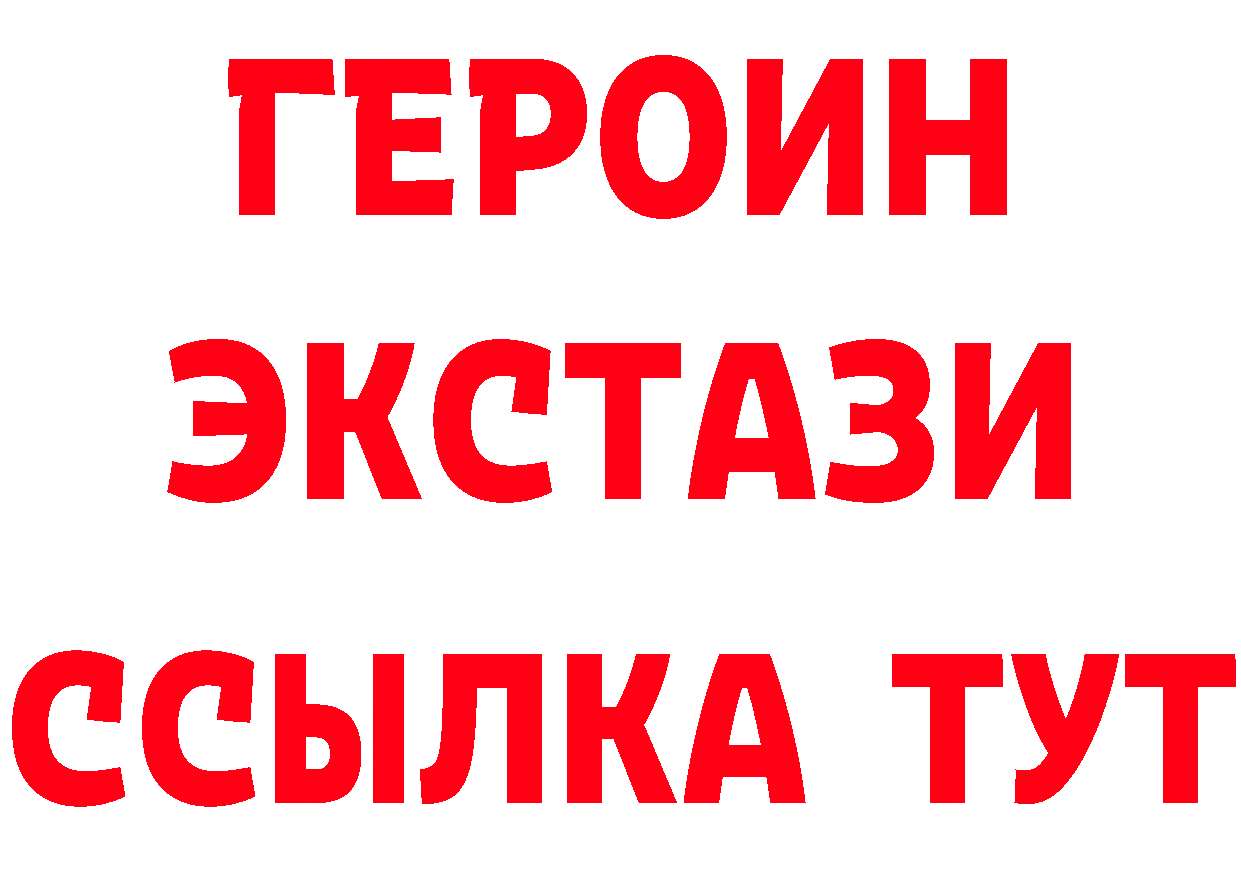 ГЕРОИН
ЭКСТАЗИ
ССЫЛКА ТУТ